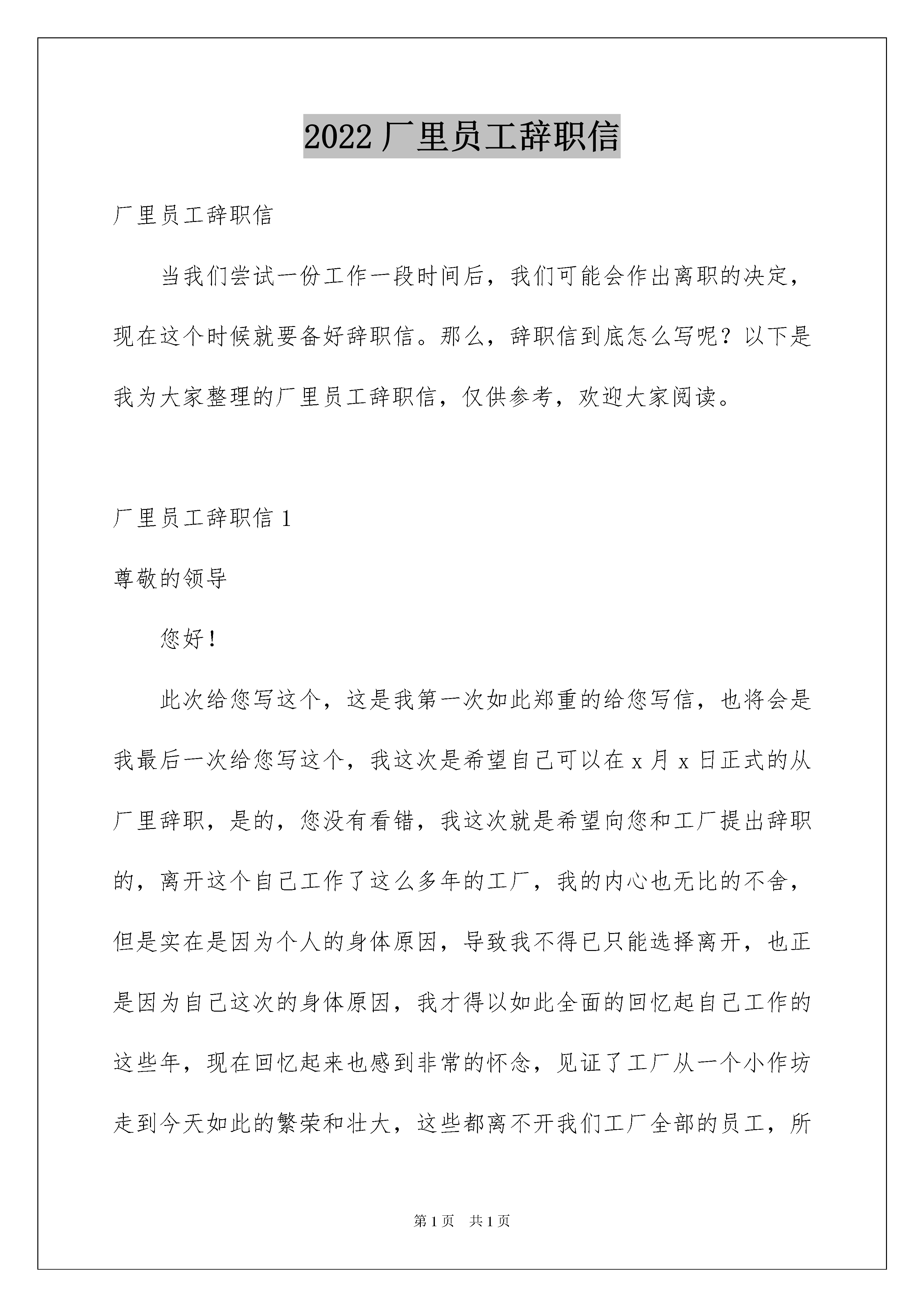 2022 厂里员工辞职信

厂里员工辞职信

当我们尝试一份工作一段时间后，我们可能会作出离职的决定，现在这个时候就要备好辞职信。那么，辞职信到底怎么写呢？以下是我为大家整理的厂里员工辞职信，仅供参考，欢迎大家阅读。

厂里员工辞职信 1

尊敬的领导

您好！

此次给您写这个，这是我第一次如此郑重的给您写信，也将会是我最后一次给您写这个，我这次是希望自己可以在 x 月 x 日正式的从厂里辞职，是的，您没有看错，我这次就是希望向您和工厂提出辞职的，离开这个自己工作了这么多年的工厂，我的内心也无比的不舍，但是实在是因为个人的身体原因，导致我不得已只能选择离开，也正是因为自己这次的身体原因，我才得以如此全面的回忆起自己工作的这些年，现在回忆起来也感到非常的怀念，见证了工厂从一个小作坊走到今天如此的繁荣和壮大，这些都离不开我们工厂全部的员工，所

第 1 页　共 1 页